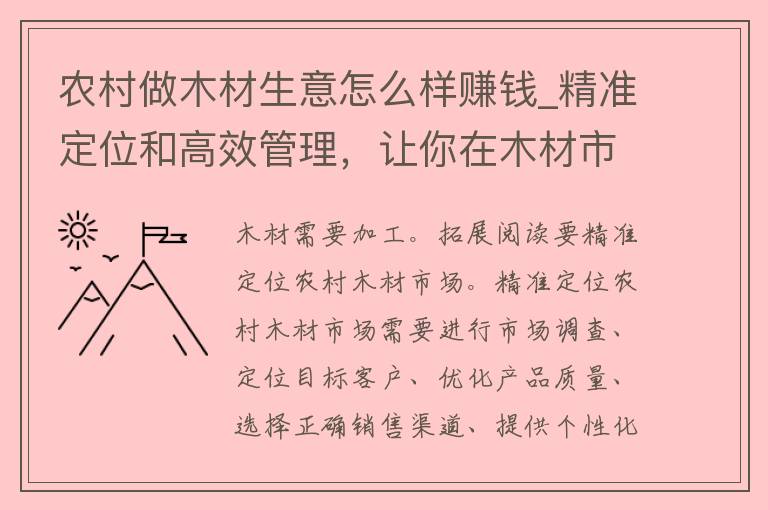 农村做木材生意怎么样赚钱_精准定位和高效管理，让你在木材市

木材需要加工。拓展阅读要精准定位农村木材市场。精准定位农村木材市场需要进行市场调查、定位目标客户、优化产品质量、选择正确销售渠道、提供个性化